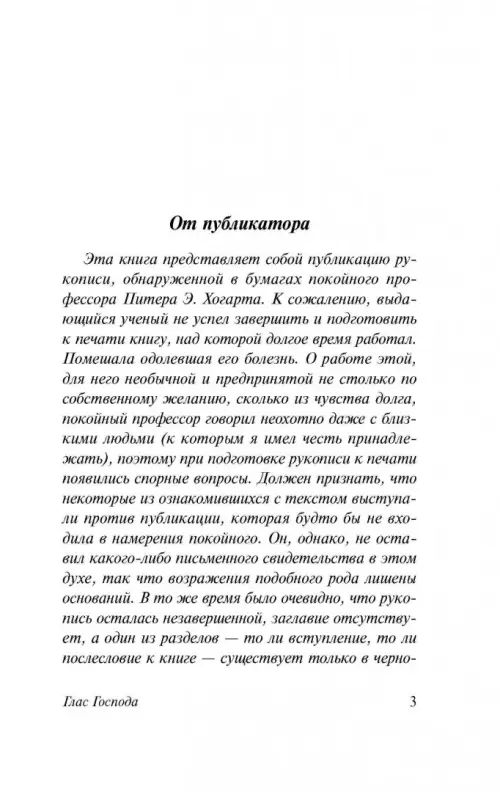 От публикатора

Эта книга представляет собой публикацию рукописи, обнаруженной в бумагах покойного профессора Питера Э. Хогарта. К сожалению, выдающийся ученый не успел завершить и подготовить к печати книгу, над которой долгое время работал. Помешала одолевшая его болезнь. О работе этой, для него необычной и предпринятой не столько по собственному желанию, сколько из чувства долга, покойный профессор говорил неохотно даже с близкими людьми (к которым я имел честь принадлежать), поэтому при подготовке рукописи к печати появились спорные вопросы. Должен признать, что некоторые из ознакомившихся с текстом выступали против публикации, которая будто бы не входила в намерения покойного. Он, однако, не оставил какого-либо письменного свидетельства в этом духе, так что возражения подобного рода лишены оснований. В то же время было очевидно, что рукопись осталась незавершенной, заглавие отсутствует, а один из разделов — то ли вступление, то ли послесловие к книге — существует только в черно-

Глас Господа

3